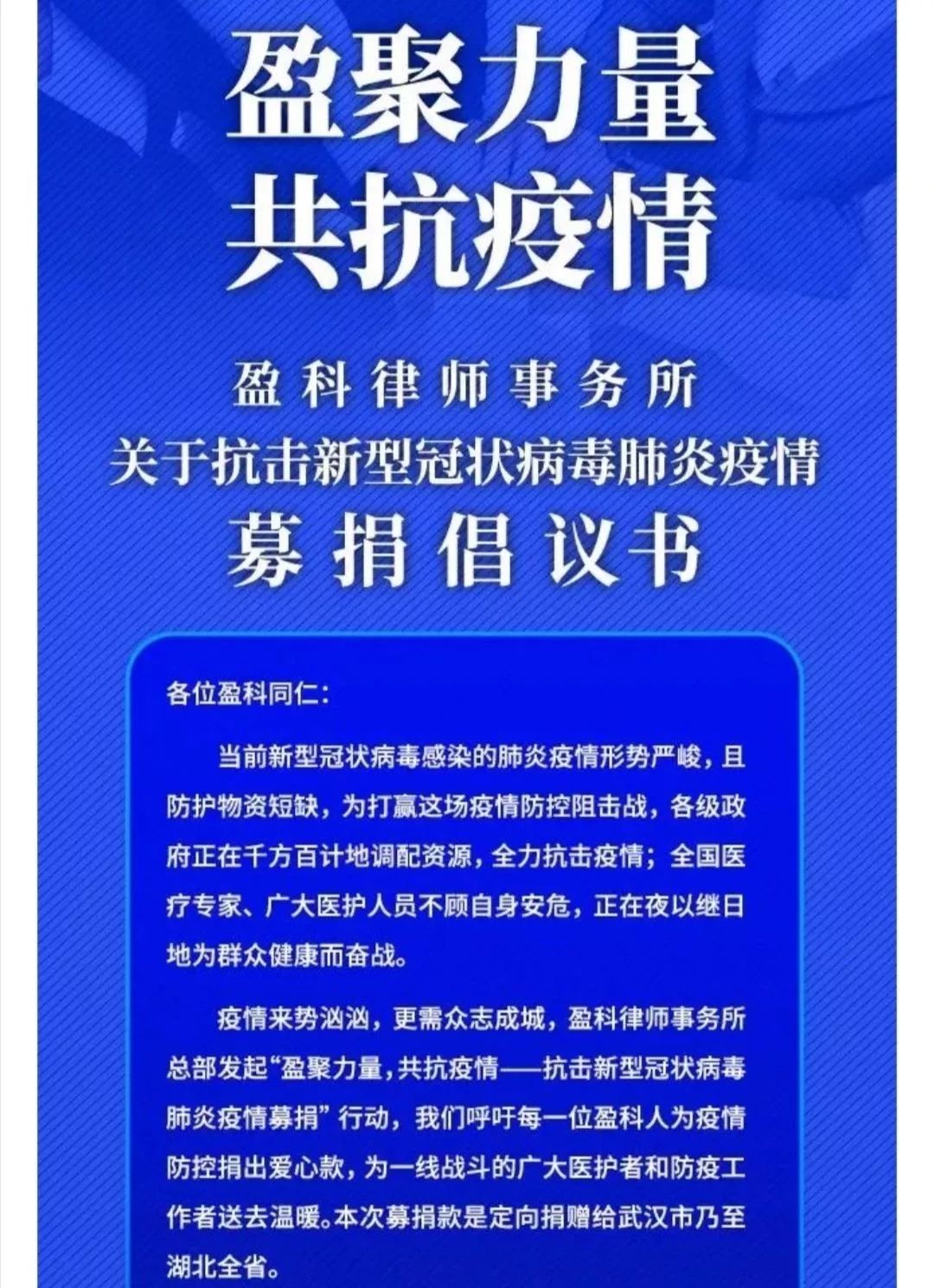 盈聚力量
共抗疫情

盈科律师事务所
关于抗击新型冠状病毒肺炎疫情
募捐倡议书

各位盈科同仁：

当前新型冠状病毒感染的肺炎疫情形势严峻，且防护物资短缺，为打赢这场疫情防控阻击战，各级政府正在千方百计地调配资源，全力抗击疫情；全国医疗专家、广大医护人员不顾自身安危，正在夜以继日地为群众健康而奋战。

疫情来势汹汹，更需众志成城，盈科律师事务所总部发起“盈聚力量，共抗疫情——抗击新型冠状病毒肺炎疫情募捐”行动，我们呼吁每一位盈科人为疫情防控捐出爱心款，为一线战斗的广大医护者和防疫工作者送去温暖。本次募捐款是定向捐赠给武汉市乃至湖北全省。